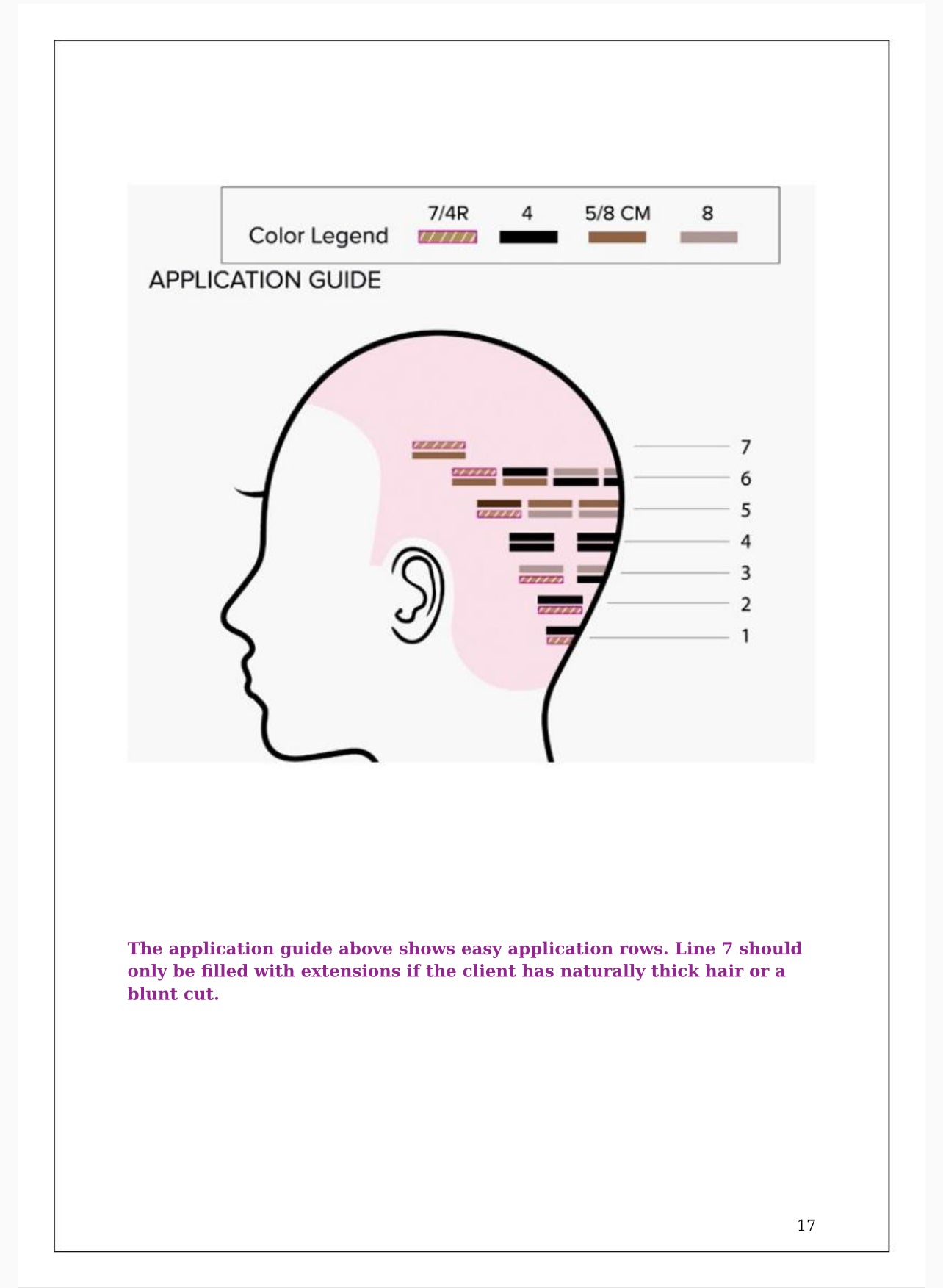 Color Legend 7/4R 4 5/8 CM 8

APPLICATION GUIDE

7
6
5
4
3
2
1

The application guide above shows easy application rows. Line 7 should only be filled with extensions if the client has naturally thick hair or a blunt cut.

17